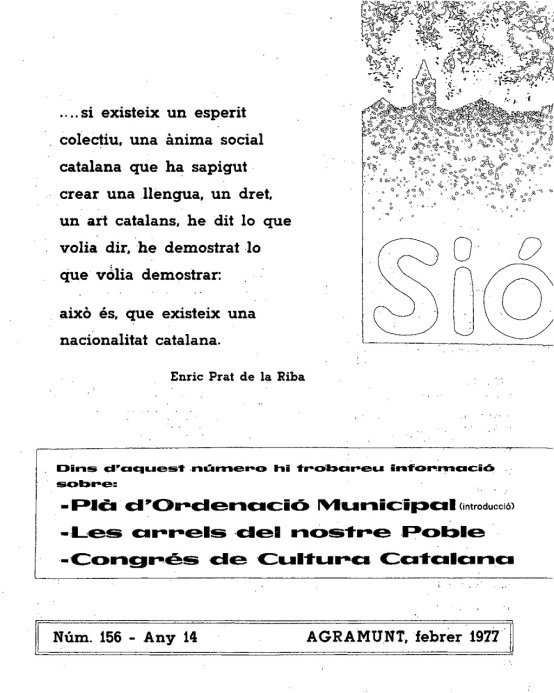 ....si existeix un esperit colectiu, una ànima social catalana que ha sapigut crear una llengua, un dret, un art catalans, he dit lo que volia dir, he demostrat lo que volia demostrar:

això és, que existeix una nacionalitat catalana.

Enric Prat de la Riba

Sió

Dins d'aquest número hi trobareu informació sobre:

-Plà d'Ordenació Municipal (introducció)

-Les arrels del nostre Poble

-Congrés de Cultura Catalana

Núm. 156 - Any 14 AGRAMUNT, febrer 1977